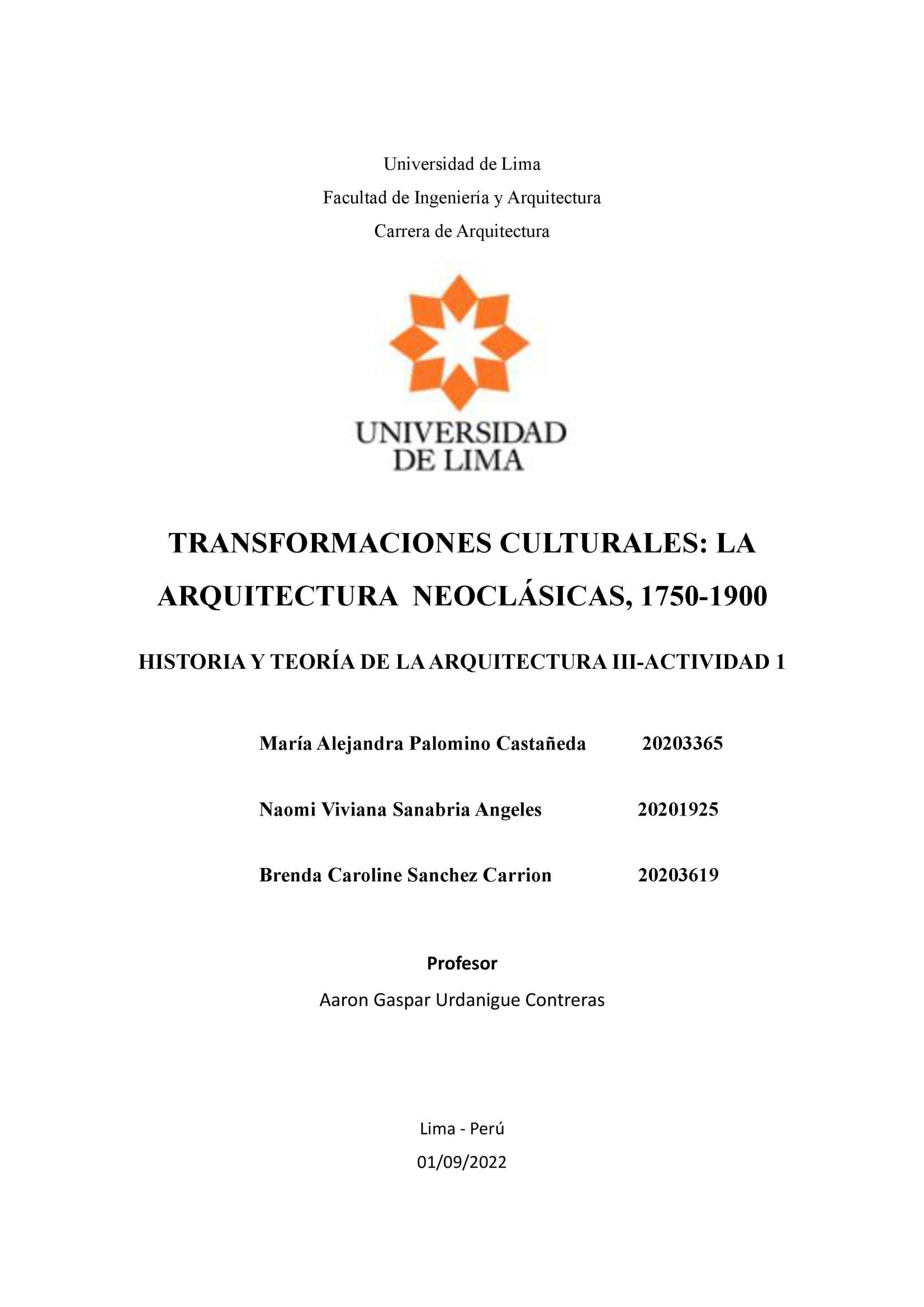 Universidad de Lima

Facultad de Ingeniería y Arquitectura

Carrera de Arquitectura

UNIVERSIDAD DE LIMA

TRANSFORMACIONES CULTURALES: LA ARQUITECTURA NEOCLÁSICAS, 1750-1900

HISTORIA Y TEORÍA DE LA ARQUITECTURA III-ACTIVIDAD 1

María Alejandra Palomino Castañeda 20203365

Naomi Viviana Sanabria Angeles 20201925

Brenda Caroline Sanchez Carrion 20203619

Profesor

Aaron Gaspar Urdanigue Contreras

Lima - Perú

01/09/2022